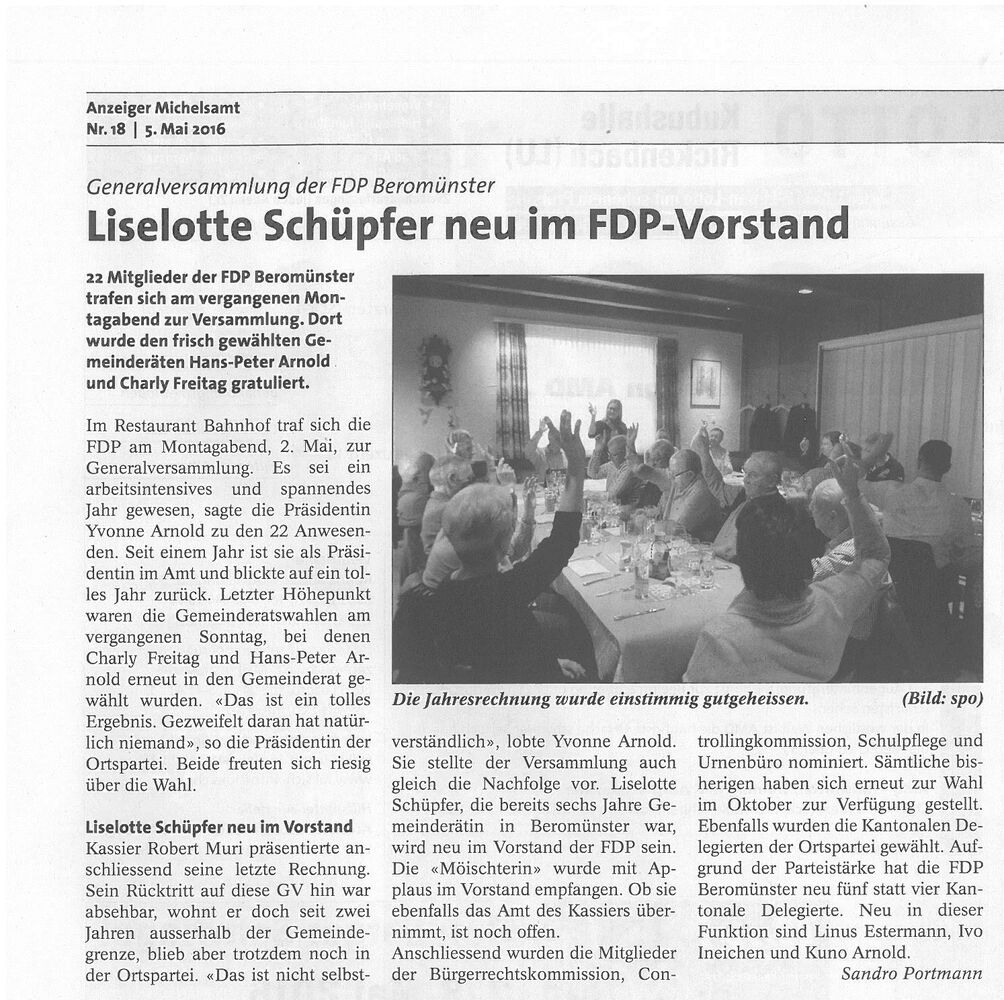 Anzeiger Michelsamt
Nr. 18 | 5. Mai 2016

Generalversammlung der FDP Beromünster

Liselotte Schüpfer neu im FDP-Vorstand

22 Mitglieder der FDP Beromünster trafen sich am vergangenen Montagabend zur Versammlung. Dort wurde den frisch gewählten Gemeinderäten Hans-Peter Arnold und Charly Freitag gratuliert.

Im Restaurant Bahnhof traf sich die FDP am Montagabend, 2. Mai, zur Generalversammlung. Es sei ein arbeitsintensives und spannendes Jahr gewesen, sagte die Präsidentin Yvonne Arnold zu den 22 Anwesenden. Seit einem Jahr ist sie als Präsidentin im Amt und blickte auf ein tolles Jahr zurück. Letzter Höhepunkt waren die Gemeinderatswahlen am vergangenen Sonntag, bei denen Charly Freitag und Hans-Peter Arnold erneut in den Gemeinderat gewählt wurden. «Das ist ein tolles Ergebnis. Gezweifelt daran hat natürlich niemand», so die Präsidentin der Ortspartei. Beide freuten sich riesig über die Wahl.

Liselotte Schüpfer neu im Vorstand
Kassier Robert Muri präsentierte anschliessend seine letzte Rechnung. Sein Rücktritt auf diese GV hin war absehbar, wohnt er doch seit zwei Jahren ausserhalb der Gemeindegrenze, blieb aber trotzdem noch in der Ortspartei. «Das ist nicht selbstverständlich», lobte Yvonne Arnold. Sie stellte der Versammlung auch gleich die Nachfolge vor. Liselotte Schüpfer, die bereits sechs Jahre Gemeinderätin in Beromünster war, wird neu im Vorstand der FDP sein. Die «Möischterin» wurde mit Applaus im Vorstand empfangen. Ob sie ebenfalls das Amt des Kassiers übernimmt, ist noch offen.
Anschliessend wurden die Mitglieder der Bürgerrechtskommission, Controllingkommission, Schulpflege und Urnenbüro nominiert. Sämtliche bisherigen haben sich erneut zur Wahl im Oktober zur Verfügung gestellt. Ebenfalls wurden die Kantonalen Delegierten der Ortspartei gewählt. Aufgrund der Parteistärke hat die FDP Beromünster neu fünf statt vier Kantonale Delegierte. Neu in dieser Funktion sind Linus Estermann, Ivo Ineichen und Kuno Arnold.
Sandro Portmann

Die Jahresrechnung wurde einstimmig gutgeheissen. (Bild: spo)